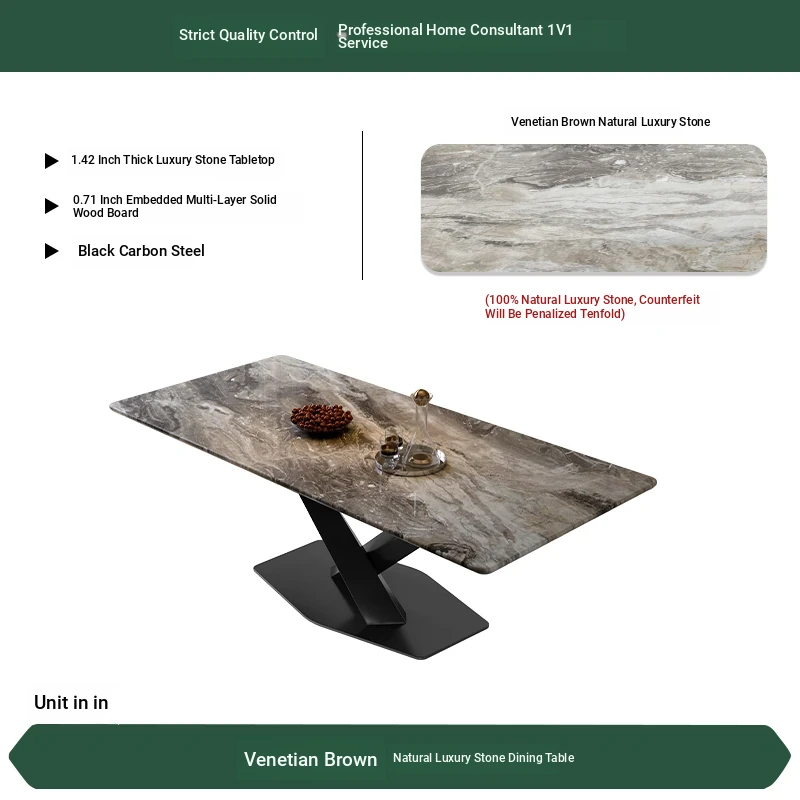 Strict Quality Control Professional Home Consultant 1V1 Service

▶ 1.42 Inch Thick Luxury Stone Tabletop

▶ 0.71 Inch Embedded Multi-Layer Solid Wood Board

▶ Black Carbon Steel

Venetian Brown Natural Luxury Stone

(100% Natural Luxury Stone, Counterfeit Will Be Penalized Tenfold)

Unit in in

Venetian Brown Natural Luxury Stone Dining Table